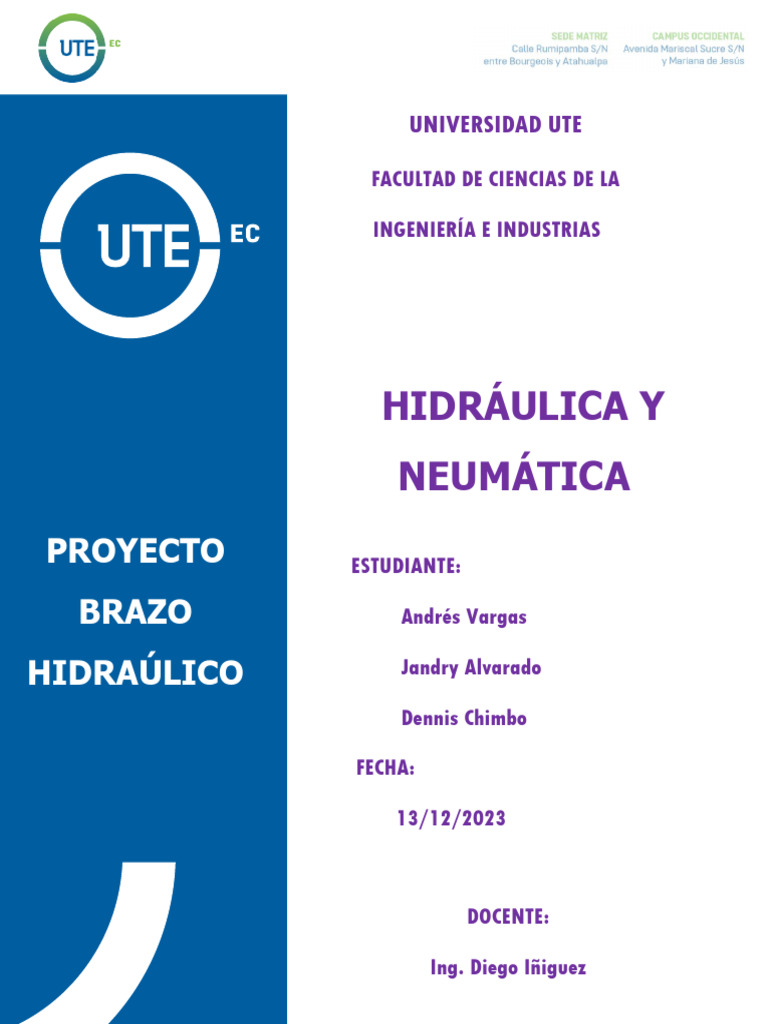 UTE EC

SEDE MATRIZ
Calle Rumipamba S/N
entre Bourgeois y Atahualpa

CAMPUS OCCIDENTAL
Avenida Mariscal Sucre S/N
y Mariana de Jesús

UTE EC

PROYECTO BRAZO HIDRAÚLICO

UNIVERSIDAD UTE

FACULTAD DE CIENCIAS DE LA INGENIERÍA E INDUSTRIAS

HIDRÁULICA Y NEUMÁTICA

ESTUDIANTE:

Andrés Vargas

Jandry Alvarado

Dennis Chimbo

FECHA:

13/12/2023

DOCENTE:

Ing. Diego Iñiguez